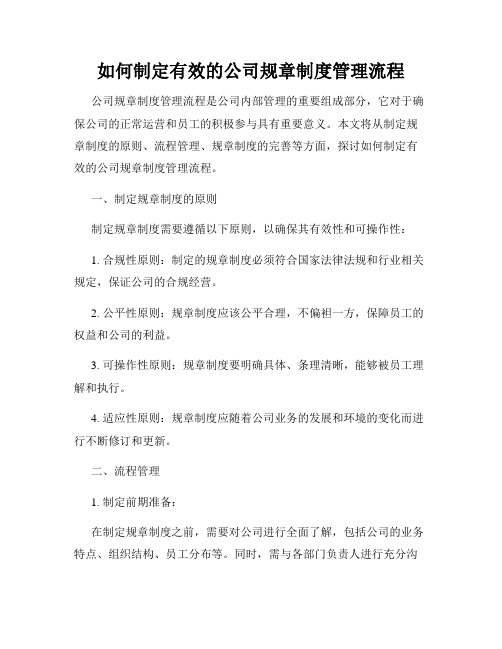 如何制定有效的公司规章制度管理流程

公司规章制度管理流程是公司内部管理的重要组成部分，它对于确保公司的正常运营和员工的积极参与具有重要意义。本文将从制定规章制度的原则、流程管理、规章制度的完善等方面，探讨如何制定有效的公司规章制度管理流程。

一、制定规章制度的原则

制定规章制度需要遵循以下原则，以确保其有效性和可操作性：

1. 合规性原则：制定的规章制度必须符合国家法律法规和行业相关规定，保证公司的合规经营。

2. 公平性原则：规章制度应该公平合理，不偏袒一方，保障员工的权益和公司的利益。

3. 可操作性原则：规章制度要明确具体、条理清晰，能够被员工理解和执行。

4. 适应性原则：规章制度应随着公司业务的发展和环境的变化而进行不断修订和更新。

二、流程管理

1. 制定前期准备：

在制定规章制度之前，需要对公司进行全面了解，包括公司的业务特点、组织结构、员工分布等。同时，需与各部门负责人进行充分沟